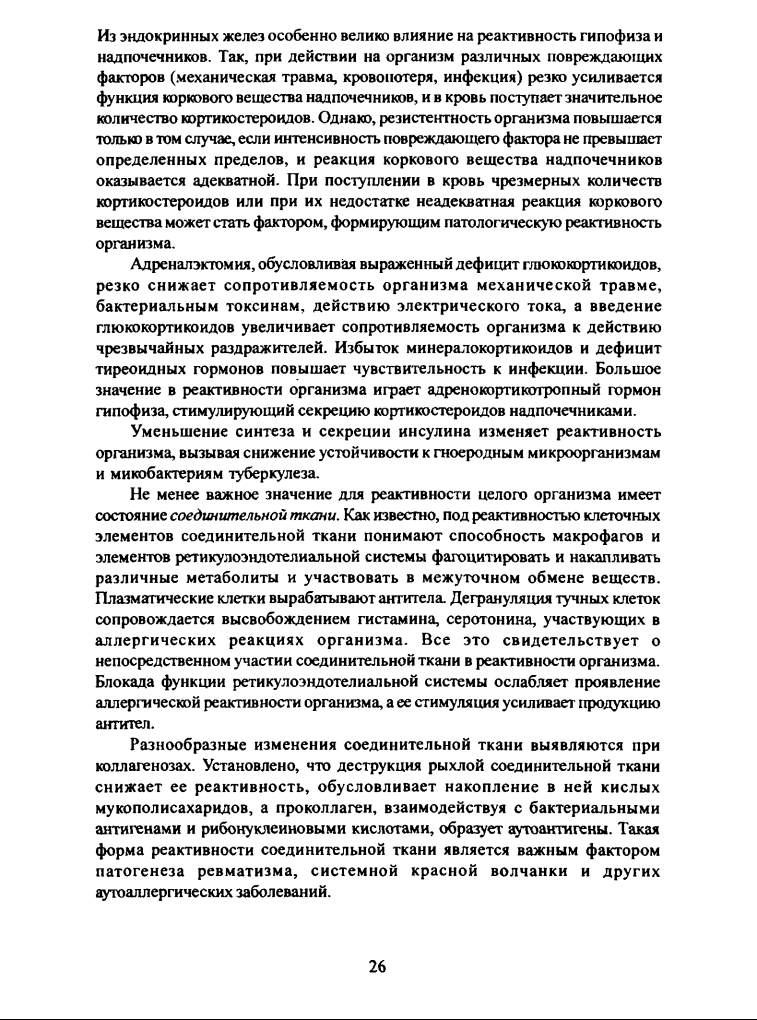 Из эндокринных желез особенно велико влияние на реактивность гипофиза и надпочечников. Так, при действии на организм различных повреждающих факторов (механическая травма, кровопотеря, инфекция) резко усиливается функция коркового вещества надпочечников, и в кровь поступает значительное количество кортикостероидов. Однако, резистентность организма повышается только в том случае, если интенсивность повреждающего фактора не превышает определенных пределов, и реакция коркового вещества надпочечников оказывается адекватной. При поступлении в кровь чрезмерных количеств кортикостероидов или при их недостатке неадекватная реакция коркового вещества может стать фактором, формирующим патологическую реактивность организма.

Адреналэктомия, обусловливая выраженный дефицит глюкокортикоидов, резко снижает сопротивляемость организма механической травме, бактериальным токсинам, действию электрического тока, а введение глюкокортикоидов увеличивает сопротивляемость организма к действию чрезвычайных раздражителей. Избыток минералокортикоидов и дефицит тиреоидных гормонов повышает чувствительность к инфекции. Большое значение в реактивности организма играет адренокортикотропный гормон гипофиза, стимулирующий секрецию кортикостероидов надпочечниками.

Уменьшение синтеза и секреции инсулина изменяет реактивность организма, вызывая снижение устойчивости к гноеродным микроорганизмам и микобактериям туберкулеза.

Не менее важное значение для реактивности целого организма имеет состояние соединительной ткани. Как известно, под реактивностью клеточных элементов соединительной ткани понимают способность макрофагов и элементов ретикулоэндотелиальной системы фагоцитировать и накапливать различные метаболиты и участвовать в межуточном обмене веществ. Плазматические клетки вырабатывают антитела. Дегрануляция тучных клеток сопровождается высвобождением гистамина, серотонина, участвующих в аллергических реакциях организма. Все это свидетельствует о непосредственном участии соединительной ткани в реактивности организма. Блокада функции ретикулоэндотелиальной системы ослабляет проявление аллергической реактивности организма, а ее стимуляция усиливает продукцию антител.

Разнообразные изменения соединительной ткани выявляются при коллагенозах. Установлено, что деструкция рыхлой соединительной ткани снижает ее реактивность, обусловливает накопление в ней кислых мукополисахаридов, а проколлаген, взаимодействуя с бактериальными антигенами и рибонуклеиновыми кислотами, образует аутоантигены. Такая форма реактивности соединительной ткани является важным фактором патогенеза ревматизма, системной красной волчанки и других аутоаллергических заболеваний.

26